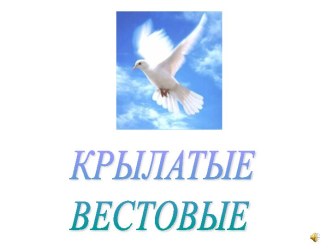 КРЫЛАТЫЕ ВЕСТОВЫЕ